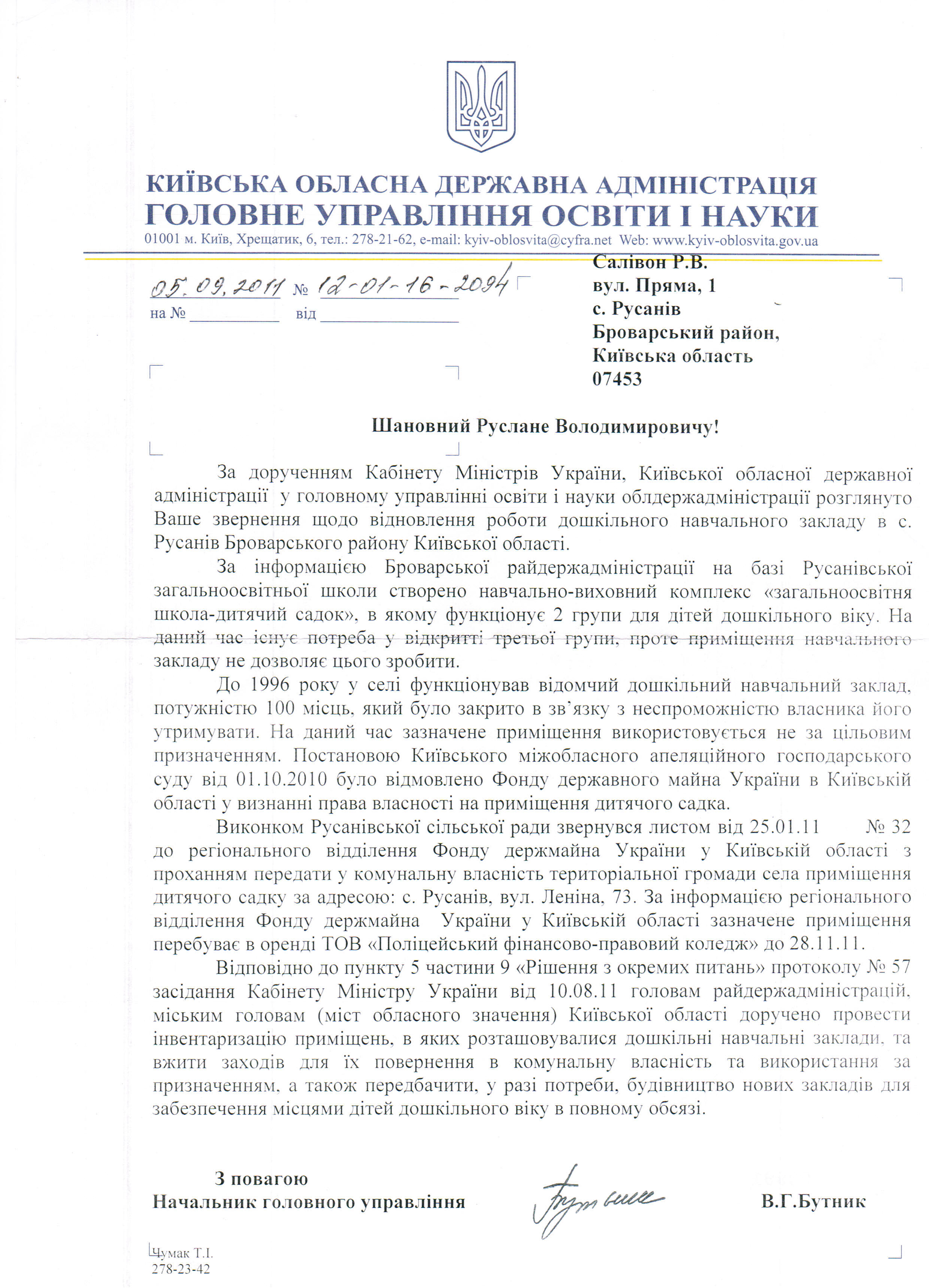 КИЇВСЬКА ОБЛАСНА ДЕРЖАВНА АДМІНІСТРАЦІЯ
ГОЛОВНЕ УПРАВЛІННЯ ОСВІТИ І НАУКИ
01001 м. Київ, Хрещатик, 6, тел.: 278-21-62, e-mail: kyiv-oblosvita@cyfra.net Web: www.kyiv-oblosvita.gov.ua

05.09.2011 № 12-01-16-2094
на № ____ від ____

Салівон Р.В.
вул. Пряма, 1
с. Русанів
Броварський район,
Київська область
07453

Шановний Руслане Володимировичу!

За дорученням Кабінету Міністрів України, Київської обласної державної адміністрації у головному управлінні освіти і науки облдержадміністрації розглянуто Ваше звернення щодо відновлення роботи дошкільного навчального закладу в с. Русанів Броварського району Київської області.

За інформацією Броварської райдержадміністрації на базі Русанівської загальноосвітньої школи створено навчально-виховний комплекс «загальноосвітня школа-дитячий садок», в якому функціонує 2 групи для дітей дошкільного віку. На даний час існує потреба у відкритті третьої групи, проте приміщення навчального закладу не дозволяє цього зробити.

До 1996 року у селі функціонував відомчий дошкільний навчальний заклад, потужністю 100 місць, який було закрито в зв'язку з неспроможністю власника його утримувати. На даний час зазначене приміщення використовується не за цільовим призначенням. Постановою Київського міжобласного апеляційного господарського суду від 01.10.2010 було відмовлено Фонду державного майна України в Київській області у визнанні права власності на приміщення дитячого садка.

Виконком Русанівської сільської ради звернувся листом від 25.01.11 № 32 до регіонального відділення Фонду держмайна України у Київській області з проханням передати у комунальну власність територіальної громади села приміщення дитячого садку за адресою: с. Русанів, вул. Леніна, 73. За інформацією регіонального відділення Фонду держмайна України у Київській області зазначене приміщення перебуває в оренді ТОВ «Поліцейський фінансово-правовий коледж» до 28.11.11.

Відповідно до пункту 5 частини 9 «Рішення з окремих питань» протоколу № 57 засідання Кабінету Міністру України від 10.08.11 головам райдержадміністрацій, міським головам (міст обласного значення) Київської області доручено провести інвентаризацію приміщень, в яких розташовувалися дошкільні навчальні заклади, та вжити заходів для їх повернення в комунальну власність та використання за призначенням, а також передбачити, у разі потреби, будівництво нових закладів для забезпечення місцями дітей дошкільного віку в повному обсязі.

З повагою
Начальник головного управління В.Г.Бутник

Чумак Т.І.
278-23-42